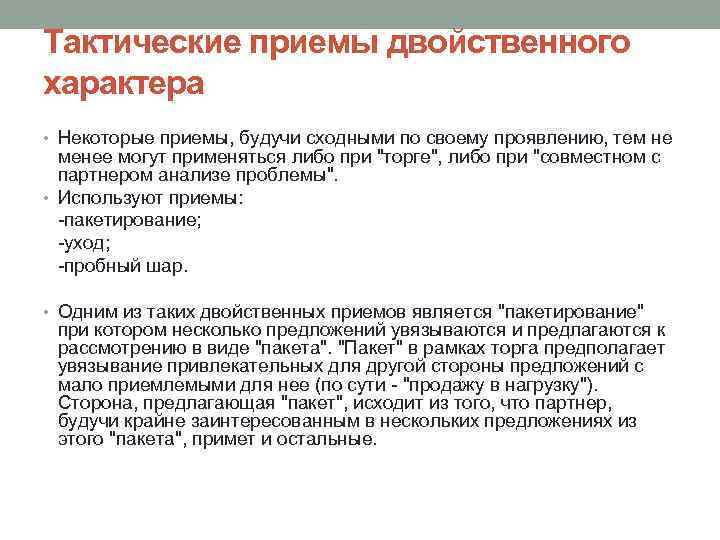 Тактические приемы двойственного характера

• Некоторые приемы, будучи сходными по своему проявлению, тем не менее могут применяться либо при "торге", либо при "совместном с партнером анализе проблемы".
• Используют приемы:
-пакетирование;
-уход;
-пробный шар.

• Одним из таких двойственных приемов является "пакетирование" при котором несколько предложений увязываются и предлагаются к рассмотрению в виде "пакета". "Пакет" в рамках торга предполагает увязывание привлекательных для другой стороны предложений с мало приемлемыми для нее (по сути - "продажу в нагрузку"). Сторона, предлагающая "пакет", исходит из того, что партнер, будучи крайне заинтересованным в нескольких предложениях из этого "пакета", примет и остальные.